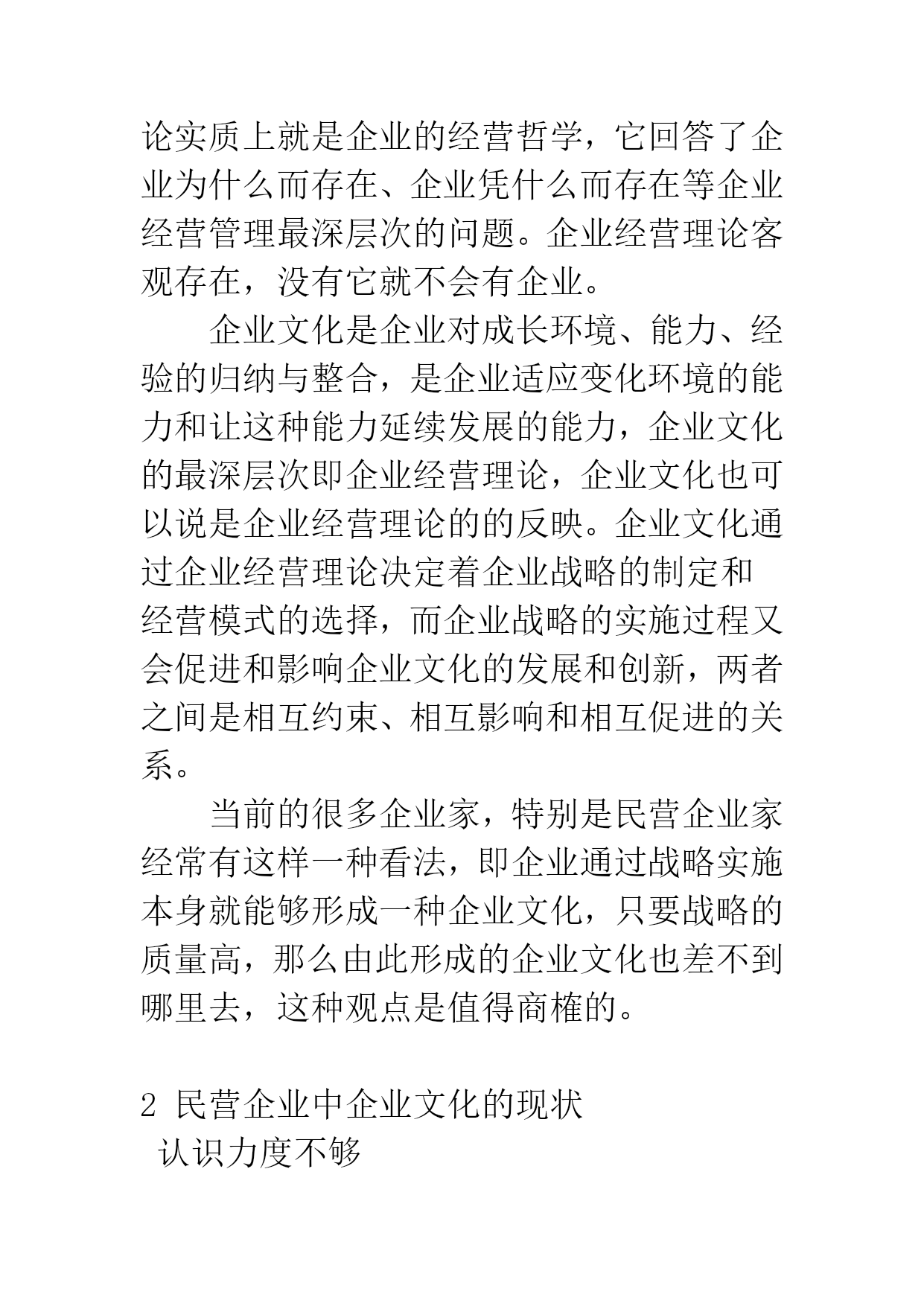 论实质上就是企业的经营哲学，它回答了企业为什么而存在、企业凭什么而存在等企业经营管理最深层次的问题。企业经营理论客观存在，没有它就不会有企业。

企业文化是企业对成长环境、能力、经验的归纳与整合，是企业适应变化环境的能力和让这种能力延续发展的能力，企业文化的最深层次即企业经营理论，企业文化也可以说是企业经营理论的的反映。企业文化通过企业经营理论决定着企业战略的制定和经营模式的选择，而企业战略的实施过程又会促进和影响企业文化的发展和创新，两者之间是相互约束、相互影响和相互促进的关系。

当前的很多企业家，特别是民营企业家经常有这样一种看法，即企业通过战略实施本身就能够形成一种企业文化，只要战略的质量高，那么由此形成的企业文化也差不到哪里去，这种观点是值得商榷的。

2 民营企业中企业文化的现状
认识力度不够